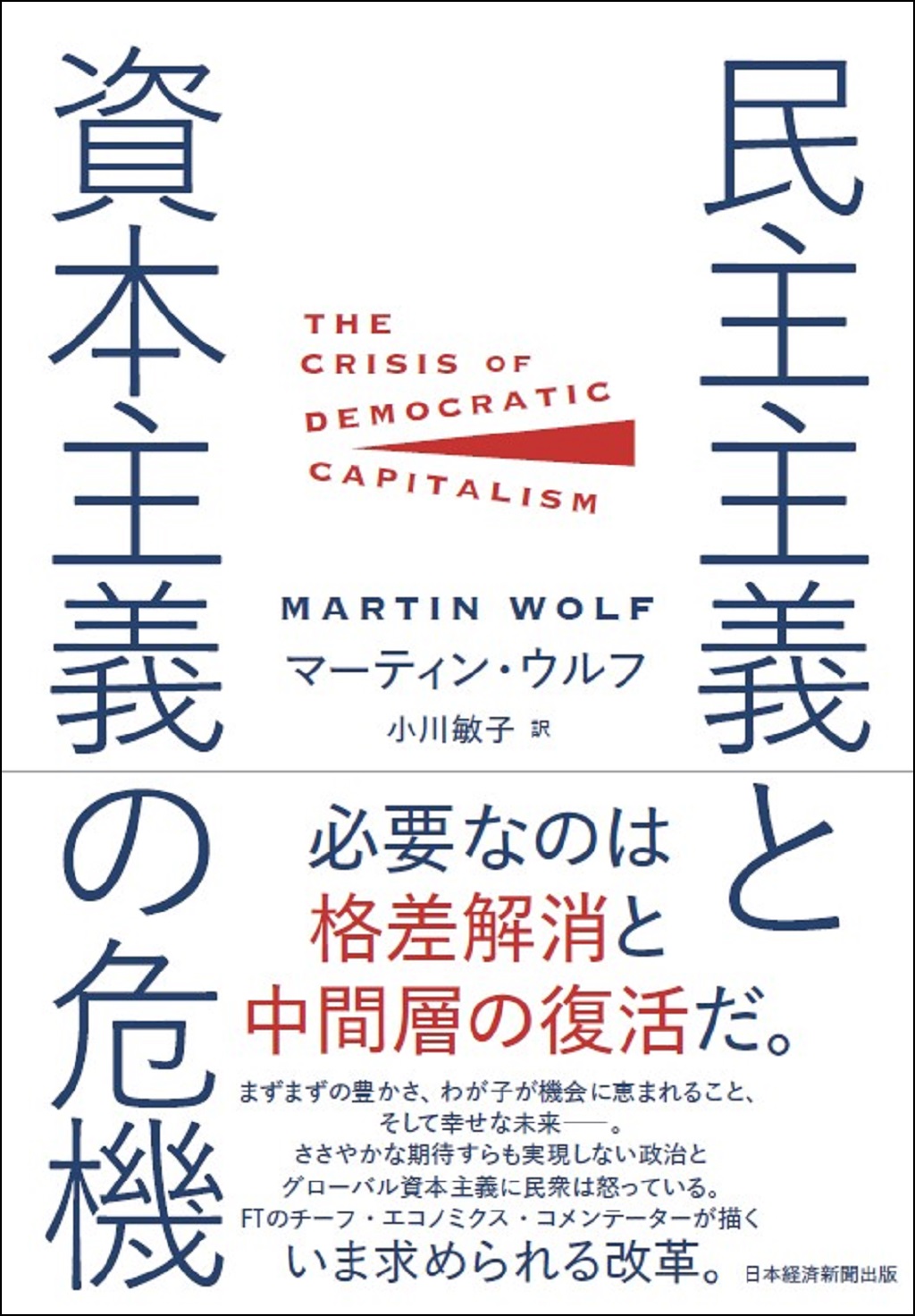 民主主義と
資本主義の危機

THE CRISIS OF DEMOCRATIC CAPITALISM

MARTIN WOLF
マーティン・ウルフ
小川敏子 訳

必要なのは
格差解消と
中間層の復活だ。

まずまずの豊かさ、わが子が機会に恵まれること、
そして幸せな未来——。
ささやかな期待すらも実現しない政治と
グローバル資本主義に民衆は怒っている。
FTのチーフ・エコノミクス・コメンテーターが描く
いま求められる改革。

日本経済新聞出版